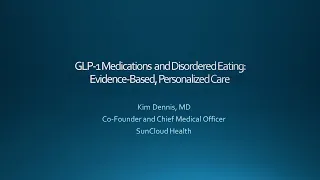 GLP-1 Medications and Disordered Eating: Evidence-Based, Personalized Care

Kim Dennis, MD
Co-Founder and Chief Medical Officer
SunCloud Health